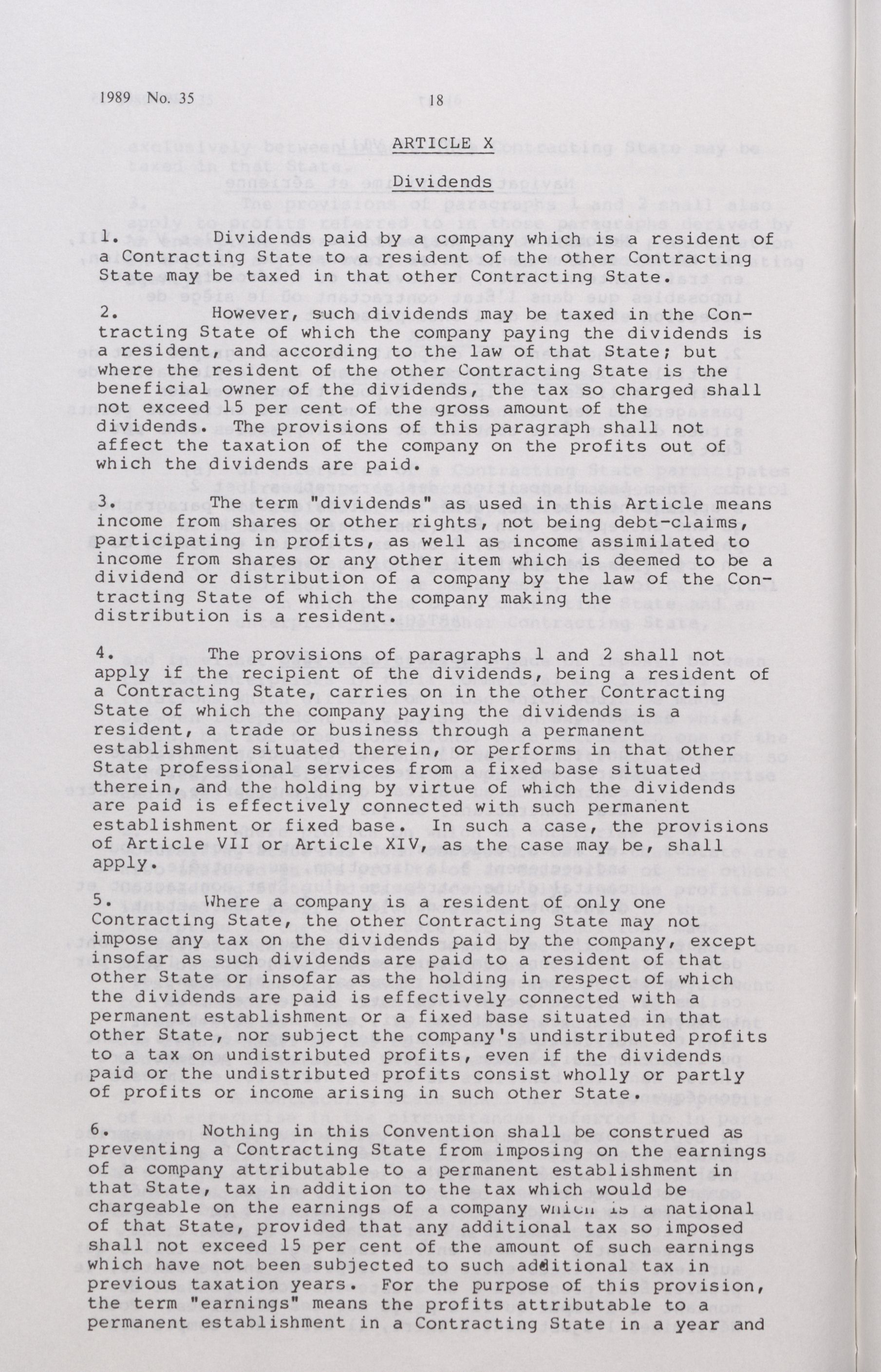 1989 No. 35 18

ARTICLE X

Dividends

1. Dividends paid by a company which is a resident of a Contracting State to a resident of the other Contracting State may be taxed in that other Contracting State.

2. However, such dividends may be taxed in the Contracting State of which the company paying the dividends is a resident, and according to the law of that State; but where the resident of the other Contracting State is the beneficial owner of the dividends, the tax so charged shall not exceed 15 per cent of the gross amount of the dividends. The provisions of this paragraph shall not affect the taxation of the company on the profits out of which the dividends are paid.

3. The term "dividends" as used in this Article means income from shares or other rights, not being debt-claims, participating in profits, as well as income assimilated to income from shares or any other item which is deemed to be a dividend or distribution of a company by the law of the Contracting State of which the company making the distribution is a resident.

4. The provisions of paragraphs 1 and 2 shall not apply if the recipient of the dividends, being a resident of a Contracting State, carries on in the other Contracting State of which the company paying the dividends is a resident, a trade or business through a permanent establishment situated therein, or performs in that other State professional services from a fixed base situated therein, and the holding by virtue of which the dividends are paid is effectively connected with such permanent establishment or fixed base. In such a case, the provisions of Article VII or Article XIV, as the case may be, shall apply.

5. Where a company is a resident of only one Contracting State, the other Contracting State may not impose any tax on the dividends paid by the company, except insofar as such dividends are paid to a resident of that other State or insofar as the holding in respect of which the dividends are paid is effectively connected with a permanent establishment or a fixed base situated in that other State, nor subject the company's undistributed profits to a tax on undistributed profits, even if the dividends paid or the undistributed profits consist wholly or partly of profits or income arising in such other State.

6. Nothing in this Convention shall be construed as preventing a Contracting State from imposing on the earnings of a company attributable to a permanent establishment in that State, tax in addition to the tax which would be chargeable on the earnings of a company which is a national of that State, provided that any additional tax so imposed shall not exceed 15 per cent of the amount of such earnings which have not been subjected to such additional tax in previous taxation years. For the purpose of this provision, the term "earnings" means the profits attributable to a permanent establishment in a Contracting State in a year and